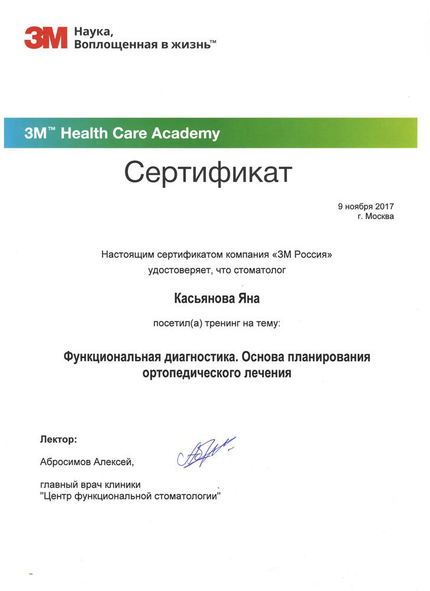 3M Наука, Воплощенная в жизнь™

3M™ Health Care Academy

Сертификат

9 ноября 2017
г. Москва

Настоящим сертификатом компания «3М Россия» удостоверяет, что стоматолог

Касьянова Яна

посетил(а) тренинг на тему:

Функциональная диагностика. Основа планирования ортопедического лечения

Лектор:

Абросимов Алексей,

главный врач клиники "Центр функциональной стоматологии"